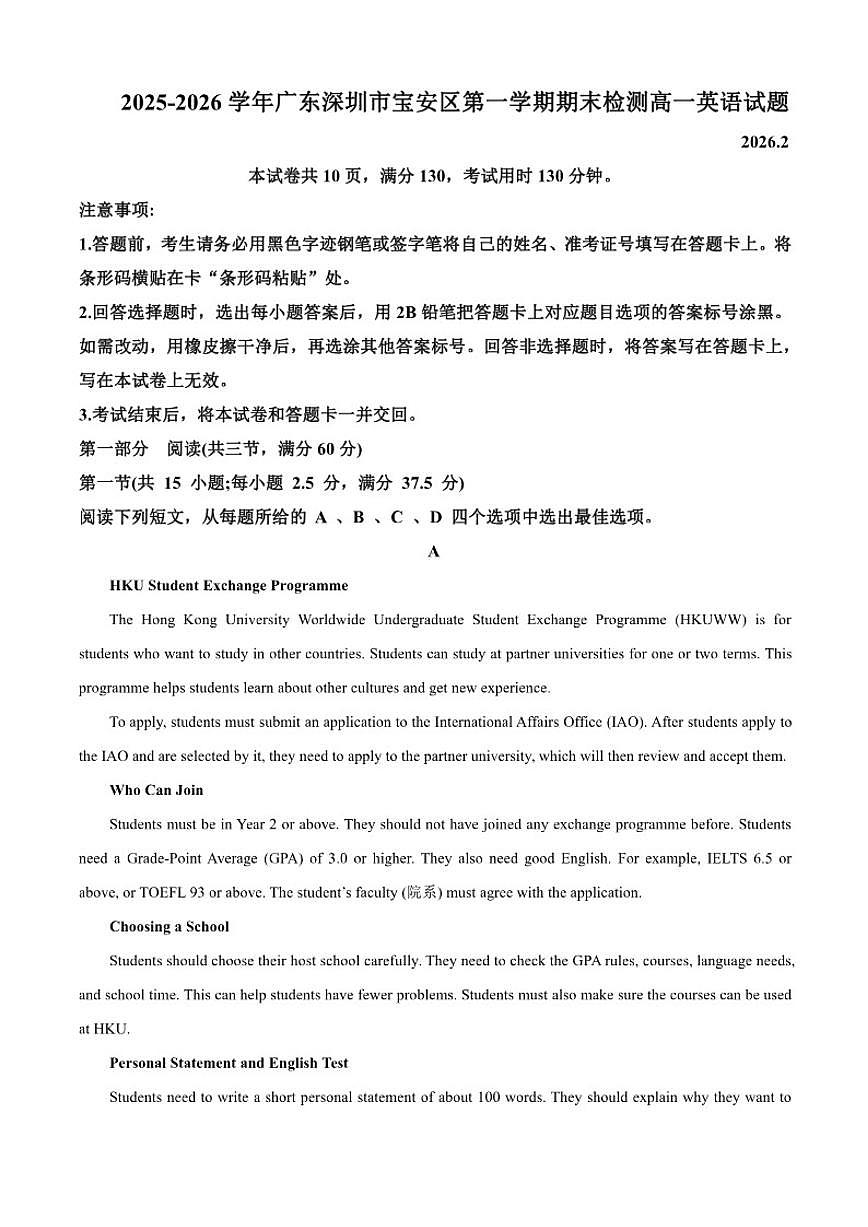 2025-2026 学年广东深圳市宝安区第一学期期末检测高一英语试题

2026.2

本试卷共 10 页，满分 130，考试用时 130 分钟。

注意事项:

1.答题前，考生请务必用黑色字迹钢笔或签字笔将自己的姓名、准考证号填写在答题卡上。将条形码横贴在卡“条形码粘贴”处。

2.回答选择题时，选出每小题答案后，用 2B 铅笔把答题卡上对应题目选项的答案标号涂黑。如需改动，用橡皮擦干净后，再选涂其他答案标号。回答非选择题时，将答案写在答题卡上，写在本试卷上无效。

3.考试结束后，将本试卷和答题卡一并交回。

第一部分 阅读(共三节，满分 60 分)

第一节(共 15 小题;每小题 2.5 分，满分 37.5 分)

阅读下列短文，从每题所给的 A 、B 、C 、D 四个选项中选出最佳选项。

A

HKU Student Exchange Programme

The Hong Kong University Worldwide Undergraduate Student Exchange Programme (HKUWW) is for students who want to study in other countries. Students can study at partner universities for one or two terms. This programme helps students learn about other cultures and get new experience.

To apply, students must submit an application to the International Affairs Office (IAO). After students apply to the IAO and are selected by it, they need to apply to the partner university, which will then review and accept them.

Who Can Join

Students must be in Year 2 or above. They should not have joined any exchange programme before. Students need a Grade-Point Average (GPA) of 3.0 or higher. They also need good English. For example, IELTS 6.5 or above, or TOEFL 93 or above. The student's faculty (院系) must agree with the application.

Choosing a School

Students should choose their host school carefully. They need to check the GPA rules, courses, language needs, and school time. This can help students have fewer problems. Students must also make sure the courses can be used at HKU.

Personal Statement and English Test

Students need to write a short personal statement of about 100 words. They should explain why they want to